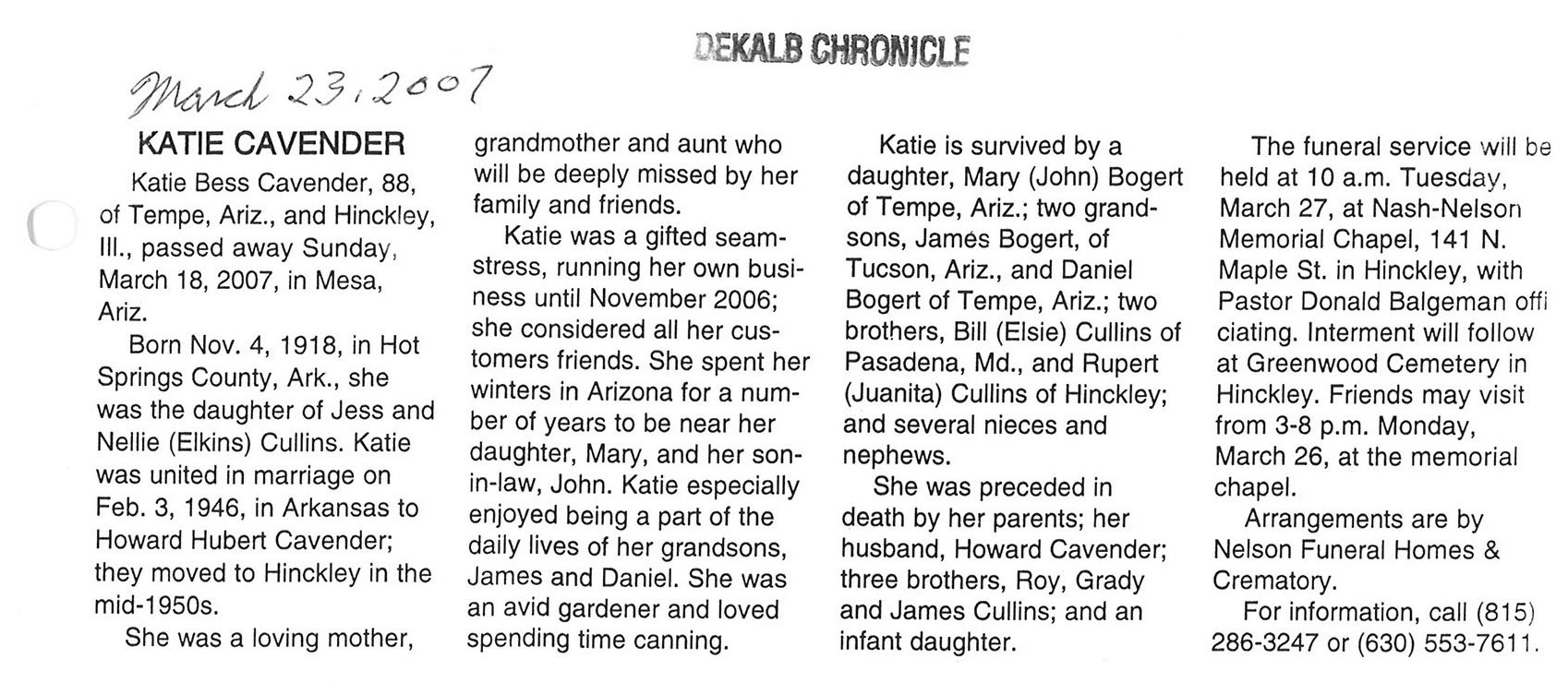 DEKALB CHRONICLE

March 23, 2007

KATIE CAVENDER

Katie Bess Cavender, 88, of Tempe, Ariz., and Hinckley, Ill., passed away Sunday, March 18, 2007, in Mesa, Ariz.

Born Nov. 4, 1918, in Hot Springs County, Ark., she was the daughter of Jess and Nellie (Elkins) Cullins. Katie was united in marriage on Feb. 3, 1946, in Arkansas to Howard Hubert Cavender; they moved to Hinckley in the mid-1950s.

She was a loving mother, grandmother and aunt who will be deeply missed by her family and friends.

Katie was a gifted seamstress, running her own business until November 2006; she considered all her customers friends. She spent her winters in Arizona for a number of years to be near her daughter, Mary, and her son-in-law, John. Katie especially enjoyed being a part of the daily lives of her grandsons, James and Daniel. She was an avid gardener and loved spending time canning.

Katie is survived by a daughter, Mary (John) Bogert of Tempe, Ariz.; two grandsons, James Bogert, of Tucson, Ariz., and Daniel Bogert of Tempe, Ariz.; two brothers, Bill (Elsie) Cullins of Pasadena, Md., and Rupert (Juanita) Cullins of Hinckley; and several nieces and nephews.

She was preceded in death by her parents; her husband, Howard Cavender; three brothers, Roy, Grady and James Cullins; and an infant daughter.

The funeral service will be held at 10 a.m. Tuesday, March 27, at Nash-Nelson Memorial Chapel, 141 N. Maple St. in Hinckley, with Pastor Donald Balgeman officiating. Interment will follow at Greenwood Cemetery in Hinckley. Friends may visit from 3-8 p.m. Monday, March 26, at the memorial chapel.

Arrangements are by Nelson Funeral Homes & Crematory.

For information, call (815) 286-3247 or (630) 553-7611.